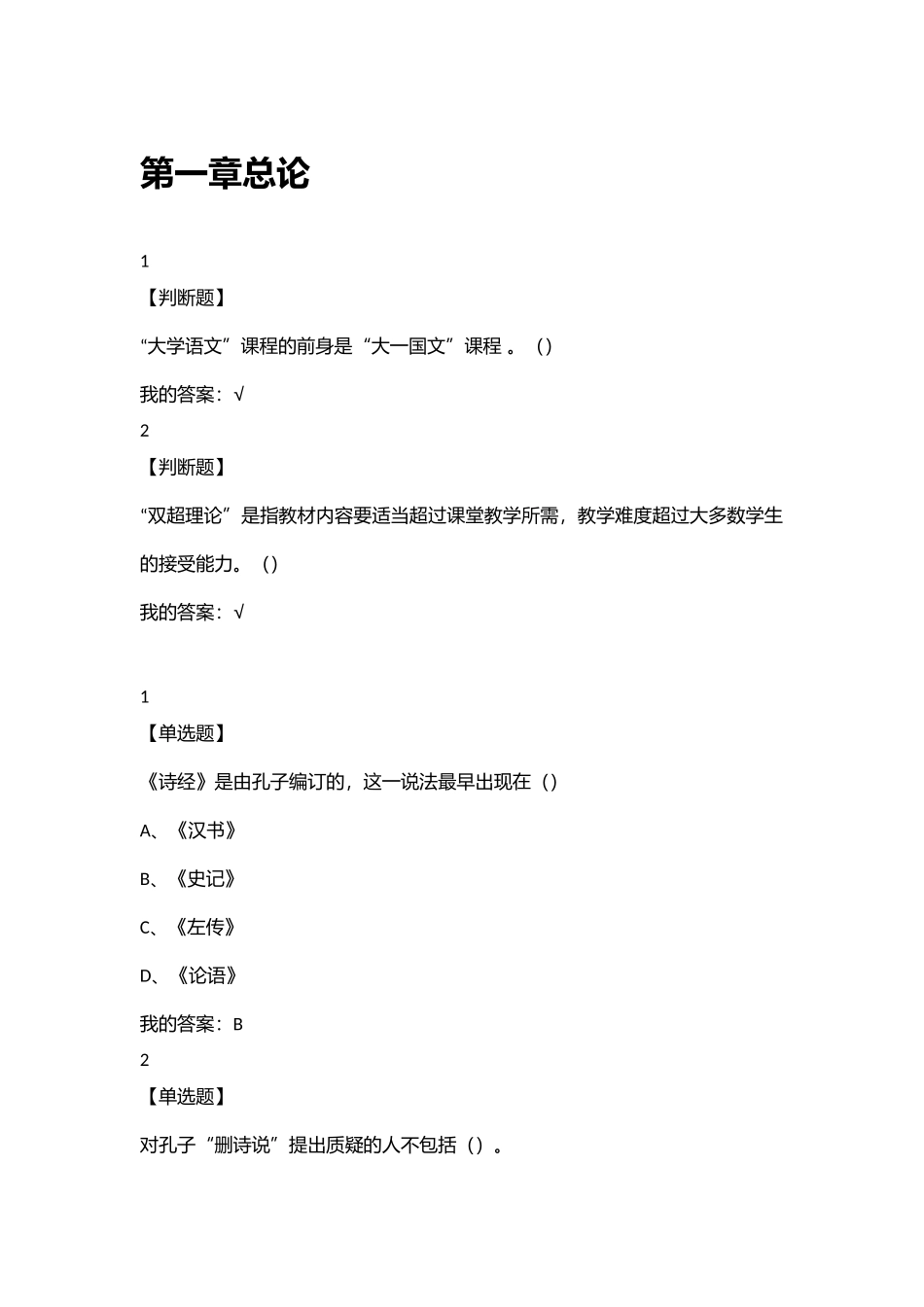 第一章总论

1

【判断题】

“大学语文”课程的前身是“大一国文”课程 。（）

我的答案：√

2

【判断题】

“双超理论”是指教材内容要适当超过课堂教学所需，教学难度超过大多数学生的接受能力。（）

我的答案：√

1

【单选题】

《诗经》是由孔子编订的，这一说法最早出现在（）

A、《汉书》

B、《史记》

C、《左传》

D、《论语》

我的答案：B

2

【单选题】

对孔子“删诗说”提出质疑的人不包括（）。